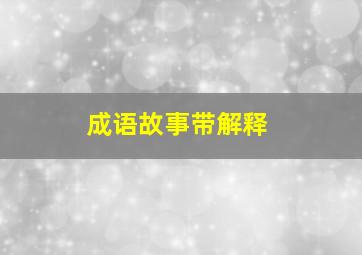 成语故事带解释